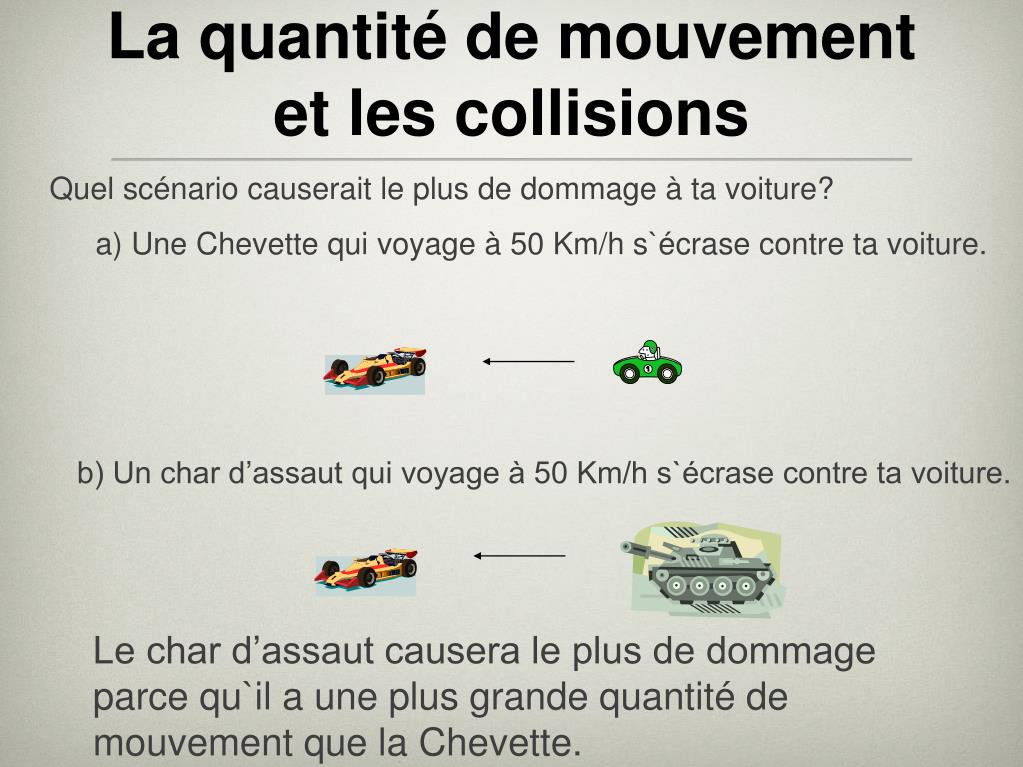 La quantité de mouvement et les collisions

Quel scénario causerait le plus de dommage à ta voiture?

a) Une Chevette qui voyage à 50 Km/h s`écrase contre ta voiture.

b) Un char d’assaut qui voyage à 50 Km/h s`écrase contre ta voiture.

Le char d’assaut causera le plus de dommage parce qu`il a une plus grande quantité de mouvement que la Chevette.